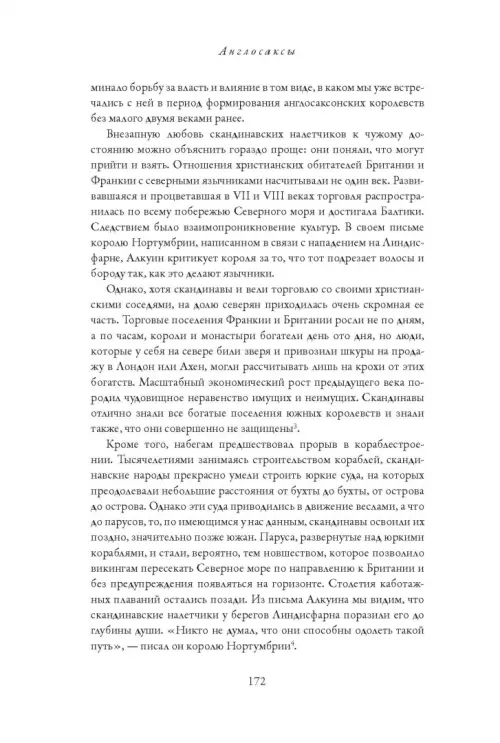 Англосаксы

минало борьбу за власть и влияние в том виде, в каком мы уже встречались с ней в период формирования англосаксонских королевств без малого двумя веками ранее.

Внезапную любовь скандинавских налетчиков к чужому достоянию можно объяснить гораздо проще: они поняли, что могут прийти и взять. Отношения христианских обитателей Британии и Франкии с северными язычниками насчитывали не один век. Развивавшаяся и процветавшая в VII и VIII веках торговля распространилась по всему побережью Северного моря и достигала Балтики. Следствием было взаимопроникновение культур. В своем письме королю Нортумбрии, написанном в связи с нападением на Линдисфарне, Алкуин критикует короля за то, что тот подрезает волосы и бороду так, как это делают язычники.

Однако, хотя скандинавы и вели торговлю со своими христианскими соседями, на долю северян приходилась очень скромная ее часть. Торговые поселения Франкии и Британии росли не по дням, а по часам, короли и монастыри богатели день ото дня, но люди, которые у себя на севере били зверя и привозили шкуры на продажу в Лондон или Ахен, могли рассчитывать лишь на крохи от этих богатств. Масштабный экономический рост предыдущего века породил чудовищное неравенство имущих и неимущих. Скандинавы отлично знали все богатые поселения южных королевств и знали также, что они совершенно не защищены$^3$.

Кроме того, набегам предшествовал прорыв в кораблестроении. Тысячелетиями занимаясь строительством кораблей, скандинавские народы прекрасно умели строить юркие суда, на которых преодолевали небольшие расстояния от бухты до бухты, от острова до острова. Однако эти суда приводились в движение веслами, а что до парусов, то, по имеющимся у нас данным, скандинавы освоили их поздно, значительно позже южан. Паруса, развернутые над юркими кораблями, и стали, вероятно, тем новшеством, которое позволило викингам пересекать Северное море по направлению к Британии и без предупреждения появляться на горизонте. Столетия каботажных плаваний остались позади. Из письма Алкуина мы видим, что скандинавские налетчики у берегов Линдисфарна поразили его до глубины души. «Никто не думал, что они способны одолеть такой путь», — писал он королю Нортумбрии$^4$.

172